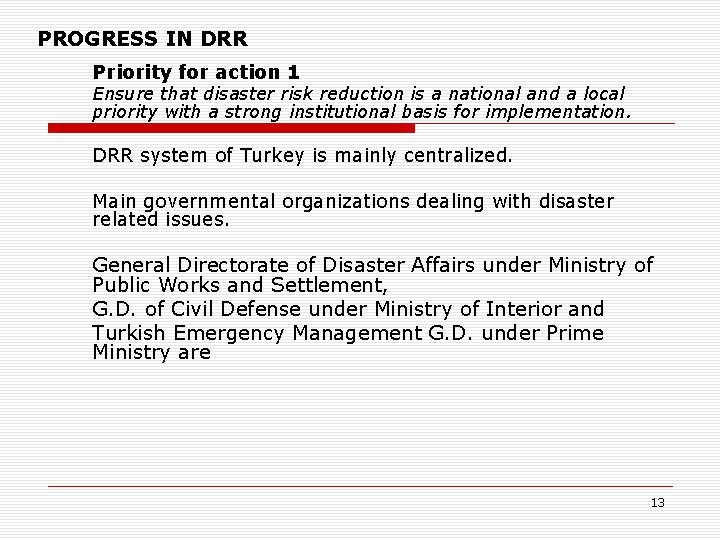 PROGRESS IN DRR

Priority for action 1
Ensure that disaster risk reduction is a national and a local priority with a strong institutional basis for implementation.

DRR system of Turkey is mainly centralized.

Main governmental organizations dealing with disaster related issues.

General Directorate of Disaster Affairs under Ministry of Public Works and Settlement,
G.D. of Civil Defense under Ministry of Interior and
Turkish Emergency Management G.D. under Prime Ministry are

13